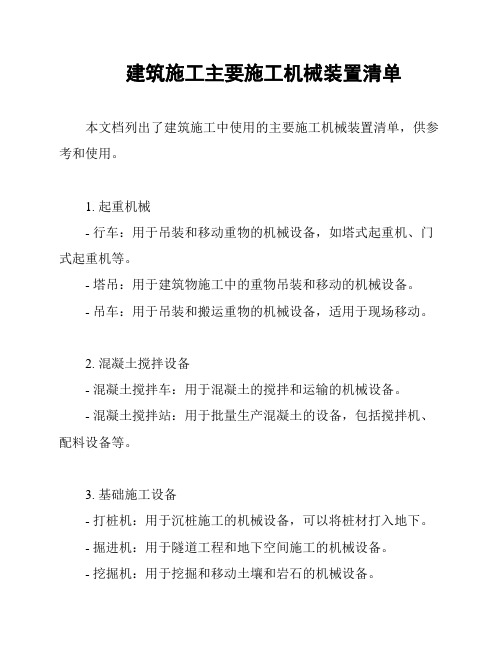 建筑施工主要施工机械装置清单

本文档列出了建筑施工中使用的主要施工机械装置清单，供参考和使用。

1. 起重机械
- 行车：用于吊装和移动重物的机械设备，如塔式起重机、门式起重机等。
- 塔吊：用于建筑物施工中的重物吊装和移动的机械设备。
- 吊车：用于吊装和搬运重物的机械设备，适用于现场移动。

2. 混凝土搅拌设备
- 混凝土搅拌车：用于混凝土的搅拌和运输的机械设备。
- 混凝土搅拌站：用于批量生产混凝土的设备，包括搅拌机、配料设备等。

3. 基础施工设备
- 打桩机：用于沉桩施工的机械设备，可以将桩材打入地下。
- 掘进机：用于隧道工程和地下空间施工的机械设备。
- 挖掘机：用于挖掘和移动土壤和岩石的机械设备。